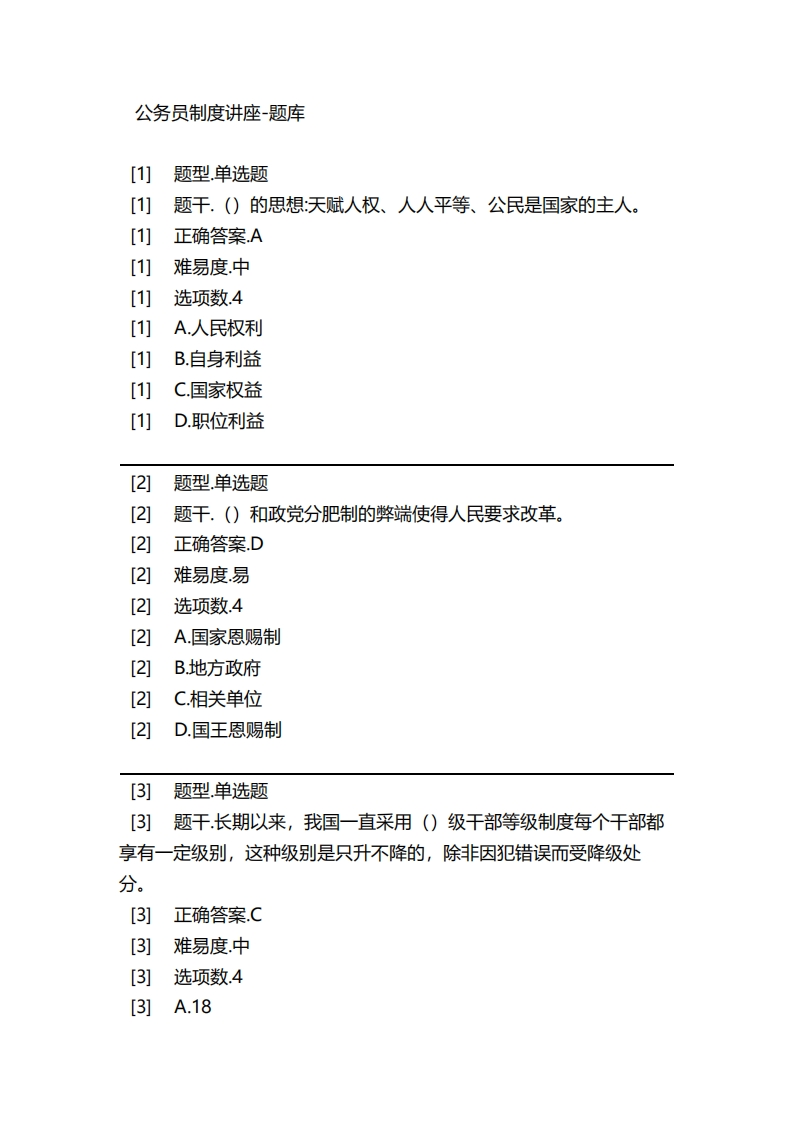 公务员制度讲座-题库

[1] 题型.单选题
[1] 题干.（）的思想:天赋人权、人人平等、公民是国家的主人。
[1] 正确答案.A
[1] 难易度.中
[1] 选项数.4
[1] A.人民权利
[1] B.自身利益
[1] C.国家权益
[1] D.职位利益

[2] 题型.单选题
[2] 题干.（）和政党分肥制的弊端使得人民要求改革。
[2] 正确答案.D
[2] 难易度.易
[2] 选项数.4
[2] A.国家恩赐制
[2] B.地方政府
[2] C.相关单位
[2] D.国王恩赐制

[3] 题型.单选题
[3] 题干.长期以来，我国一直采用（）级干部等级制度每个干部都享有一定级别，这种级别是只升不降的，除非因犯错误而受降级处分。
[3] 正确答案.C
[3] 难易度.中
[3] 选项数.4
[3] A.18